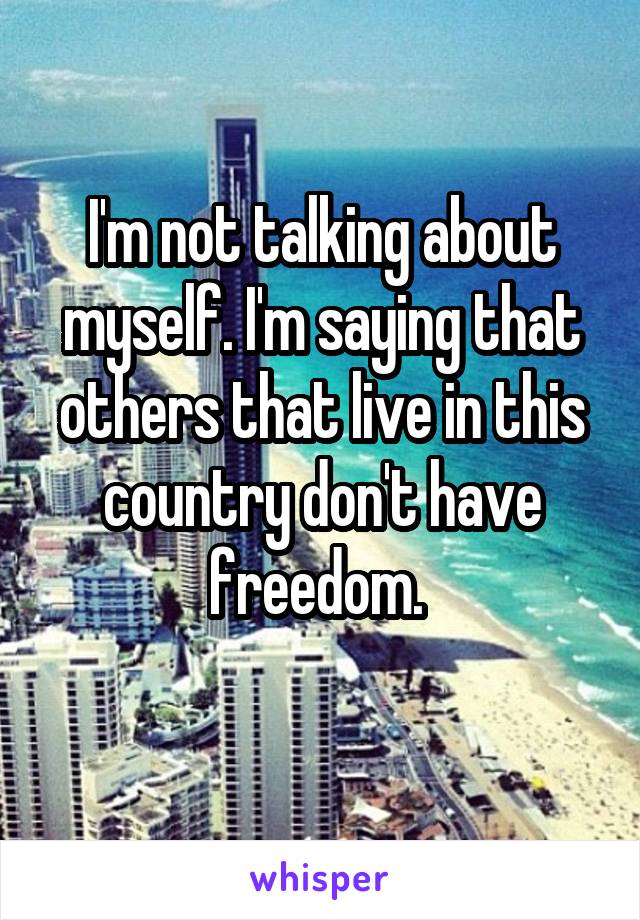 I'm not talking about myself. I'm saying that others that live in this country don't have freedom.

whisper